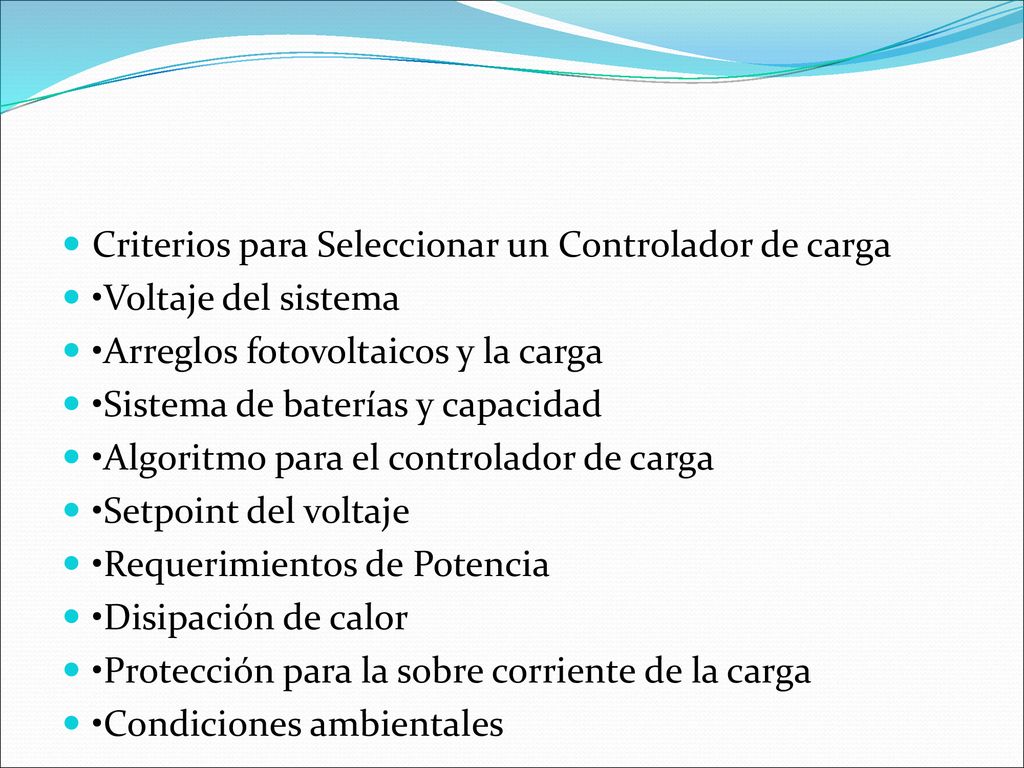 Criterios para Seleccionar un Controlador de carga
•Voltaje del sistema
•Arreglos fotovoltaicos y la carga
•Sistema de baterías y capacidad
•Algoritmo para el controlador de carga
•Setpoint del voltaje
•Requerimientos de Potencia
•Disipación de calor
•Protección para la sobre corriente de la carga
•Condiciones ambientales